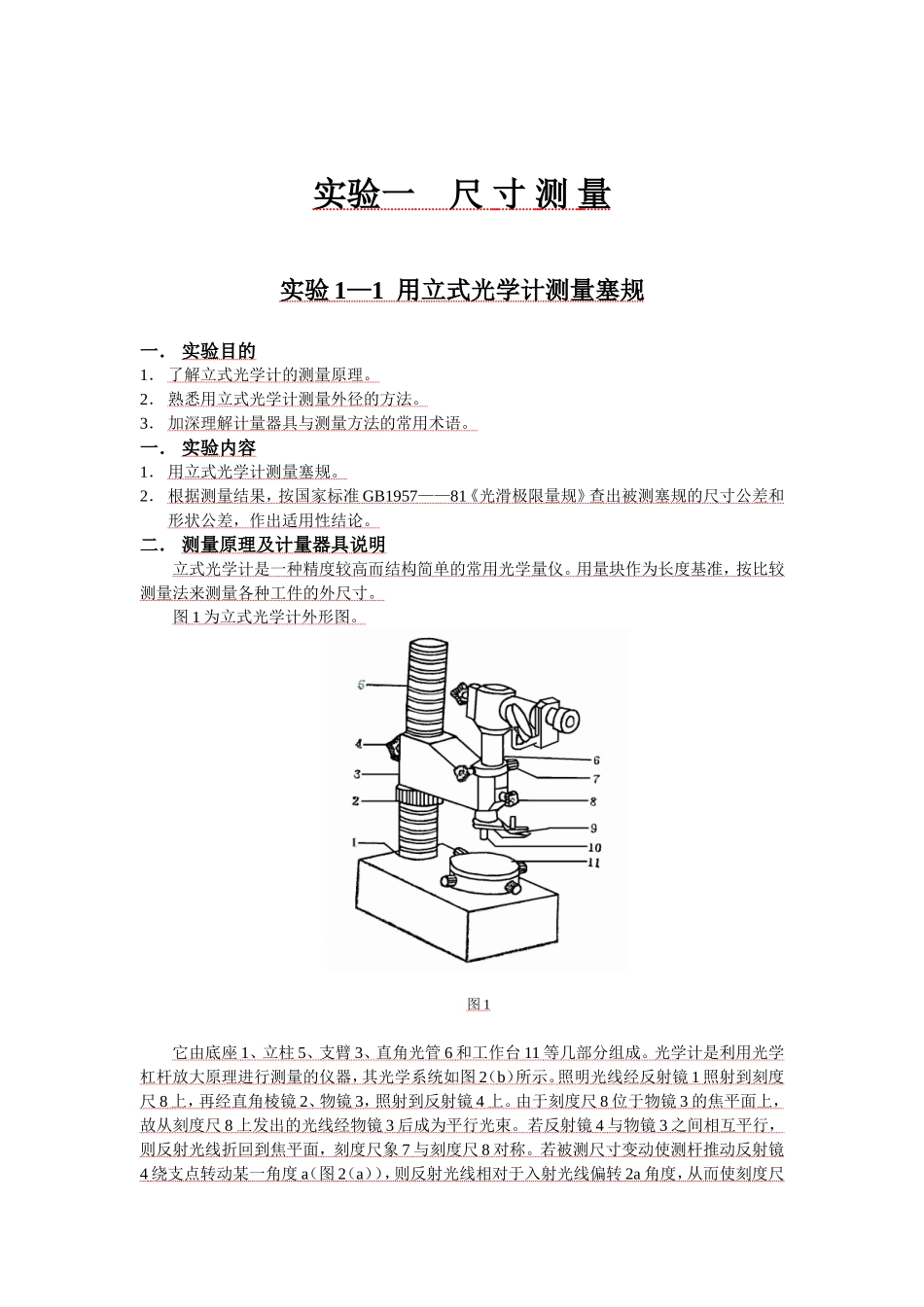 实验一 尺寸测量

实验1—1 用立式光学计测量塞规

一． 实验目的

1． 了解立式光学计的测量原理。

2． 熟悉用立式光学计测量外径的方法。

3． 加深理解计量器具与测量方法的常用术语。

一． 实验内容

1． 用立式光学计测量塞规。

2． 根据测量结果，按国家标准GB1957——81《光滑极限量规》查出被测塞规的尺寸公差和形状公差，作出适用性结论。

二． 测量原理及计量器具说明

立式光学计是一种精度较高而结构简单的常用光学量仪。用量块作为长度基准，按比较测量法来测量各种工件的外尺寸。

图1为立式光学计外形图。

5
4
3
2
1
6
7
8
9
10
11

图1

它由底座1、立柱5、支臂3、直角光管6和工作台11等几部分组成。光学计是利用光学杠杆放大原理进行测量的仪器，其光学系统如图2（b）所示。照明光线经反射镜1照射到刻度尺8上，再经直角棱镜2、物镜3，照射到反射镜4上。由于刻度尺8位于物镜3的焦平面上，故从刻度尺8上发出的光线经物镜3后成为平行光束。若反射镜4与物镜3之间相互平行，则反射光线折回到焦平面，刻度尺象7与刻度尺8对称。若被测尺寸变动使测杆推动反射镜4绕支点转动某一角度a（图2（a）），则反射光线相对于入射光线偏转2a角度，从而使刻度尺